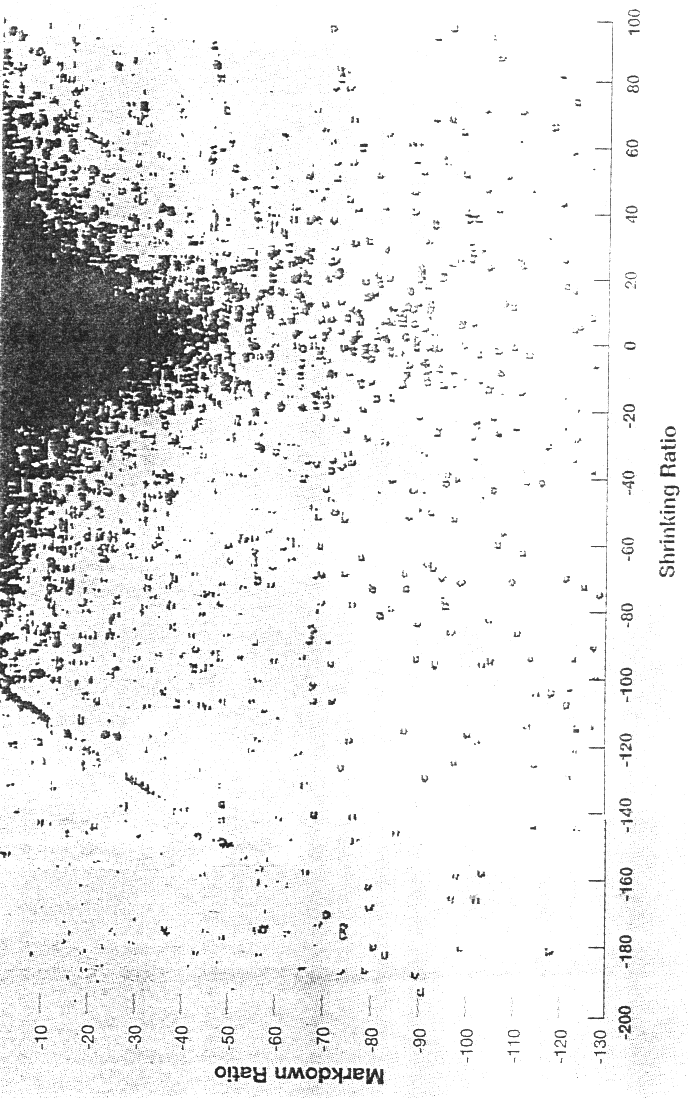 Markdown Ratio

-10
-20
-30
-40
-50
-60
-70
-80
-90
-100
-110
-120
-130

-200
-180
-160
-140
-120
-100
-80
-60
-40
-20
0
20
40
60
80
100

Shrinking Ratio